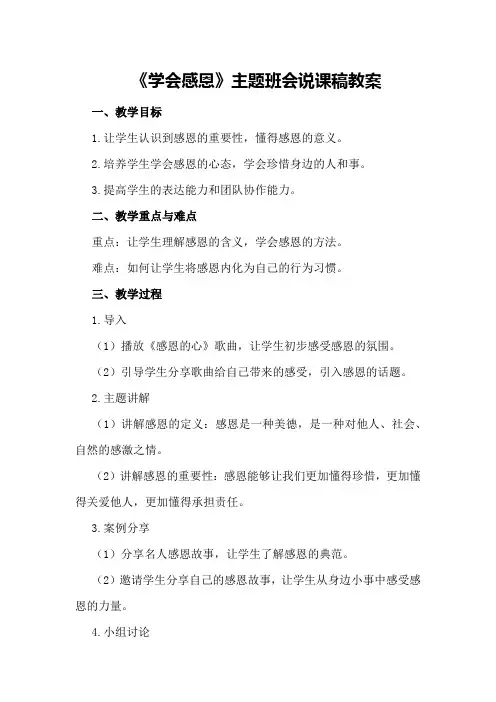 《学会感恩》主题班会说课稿教案

一、教学目标

1.让学生认识到感恩的重要性，懂得感恩的意义。

2.培养学生学会感恩的心态，学会珍惜身边的人和事。

3.提高学生的表达能力和团队协作能力。

二、教学重点与难点

重点：让学生理解感恩的含义，学会感恩的方法。

难点：如何让学生将感恩内化为自己的行为习惯。

三、教学过程

1.导入

（1）播放《感恩的心》歌曲，让学生初步感受感恩的氛围。

（2）引导学生分享歌曲给自己带来的感受，引入感恩的话题。

2.主题讲解

（1）讲解感恩的定义：感恩是一种美德，是一种对他人、社会、自然的感激之情。

（2）讲解感恩的重要性：感恩能够让我们更加懂得珍惜，更加懂得关爱他人，更加懂得承担责任。

3.案例分享

（1）分享名人感恩故事，让学生了解感恩的典范。

（2）邀请学生分享自己的感恩故事，让学生从身边小事中感受感恩的力量。

4.小组讨论